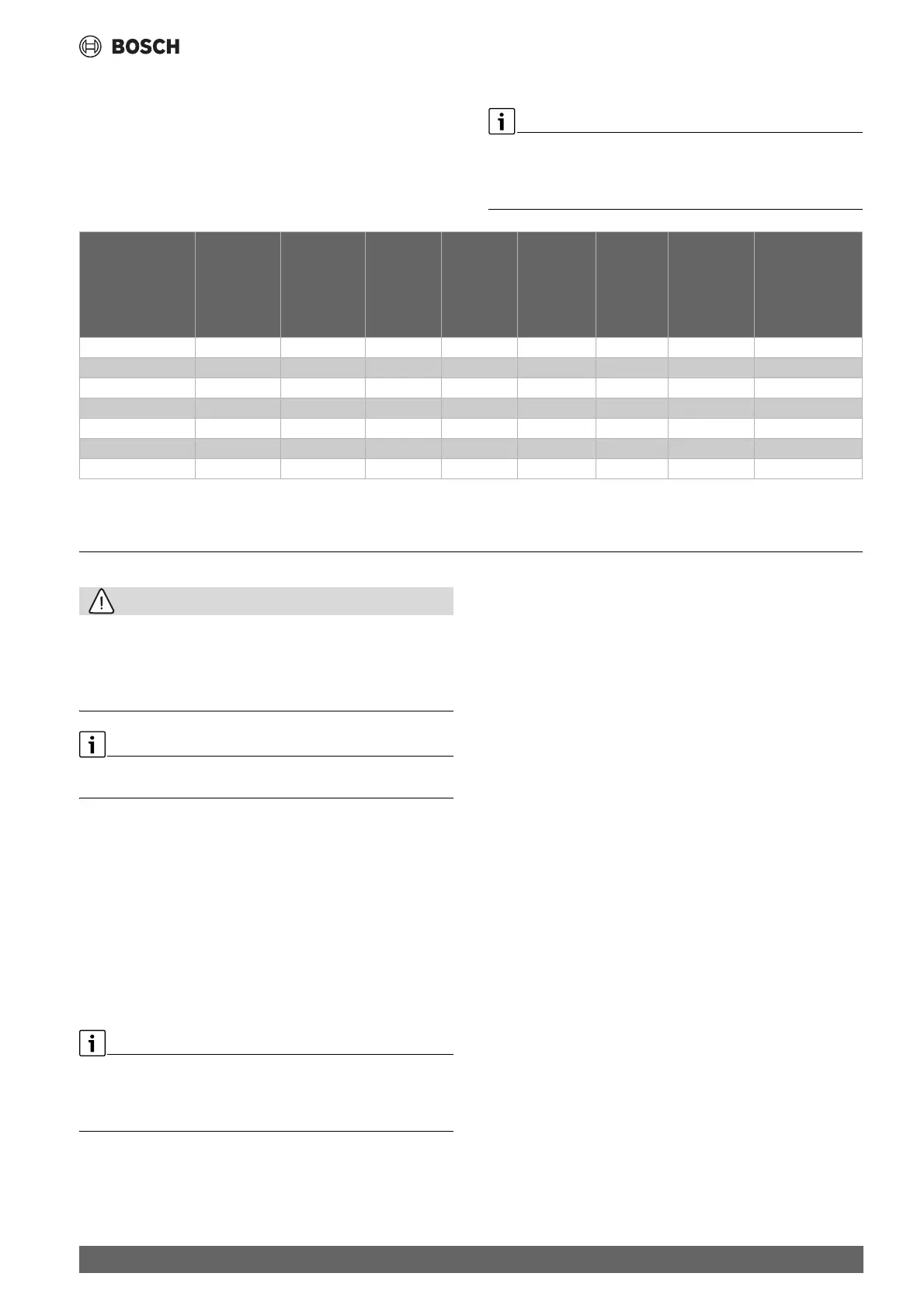 BOSCH